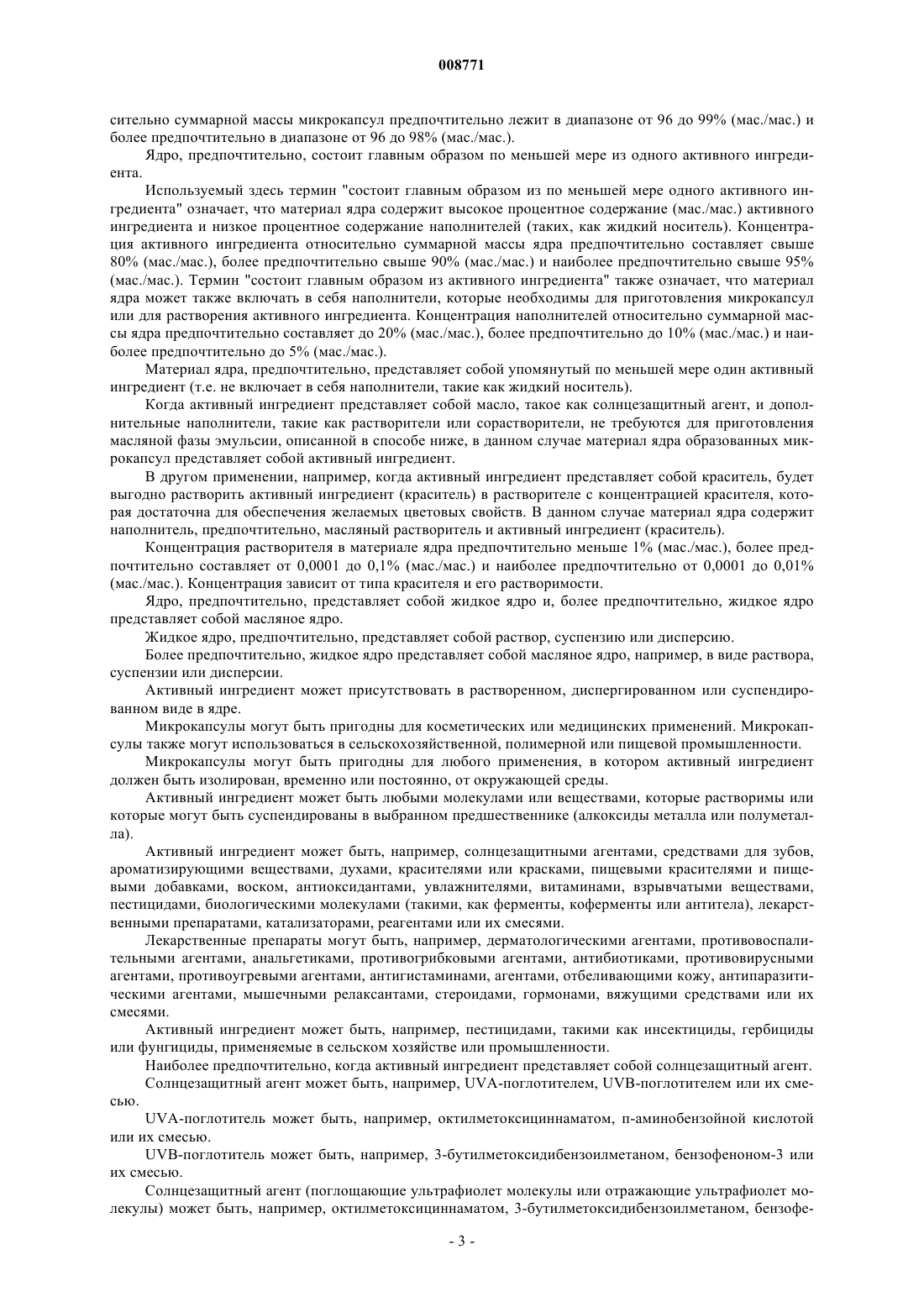 008771

сительно суммарной массы микрокапсул предпочтительно лежит в диапазоне от 96 до 99% (мас./мас.) и более предпочтительно в диапазоне от 96 до 98% (мас./мас.).

Ядро, предпочтительно, состоит главным образом по меньшей мере из одного активного ингредиента.

Используемый здесь термин "состоит главным образом из по меньшей мере одного активного ингредиента" означает, что материал ядра содержит высокое процентное содержание (мас./мас.) активного ингредиента и низкое процентное содержание наполнителей (таких, как жидкий носитель). Концентрация активного ингредиента относительно суммарной массы ядра предпочтительно составляет свыше 80% (мас./мас.), более предпочтительно свыше 90% (мас./мас.) и наиболее предпочтительно свыше 95% (мас./мас.). Термин "состоит главным образом из активного ингредиента" также означает, что материал ядра может также включать в себя наполнители, которые необходимы для приготовления микрокапсул или для растворения активного ингредиента. Концентрация наполнителей относительно суммарной массы ядра предпочтительно составляет до 20% (мас./мас.), более предпочтительно до 10% (мас./мас.) и наиболее предпочтительно до 5% (мас./мас.).

Материал ядра, предпочтительно, представляет собой упомянутый по меньшей мере один активный ингредиент (т.е. не включает в себя наполнители, такие как жидкий носитель).

Когда активный ингредиент представляет собой масло, такое как солнцезащитный агент, и дополнительные наполнители, такие как растворители или сорастворители, не требуются для приготовления масляной фазы эмульсии, описанной в способе ниже, в данном случае материал ядра образованных микрокапсул представляет собой активный ингредиент.

В другом применении, например, когда активный ингредиент представляет собой краситель, будет выгодно растворить активный ингредиент (краситель) в растворителе с концентрацией красителя, которая достаточна для обеспечения желаемых цветовых свойств. В данном случае материал ядра содержит наполнитель, предпочтительно, масляный растворитель и активный ингредиент (краситель).

Концентрация растворителя в материале ядра предпочтительно меньше 1% (мас./мас.), более предпочтительно составляет от 0,0001 до 0,1% (мас./мас.) и наиболее предпочтительно от 0,0001 до 0,01% (мас./мас.). Концентрация зависит от типа красителя и его растворимости.

Ядро, предпочтительно, представляет собой жидкое ядро и, более предпочтительно, жидкое ядро представляет собой масляное ядро.

Жидкое ядро, предпочтительно, представляет собой раствор, суспензию или дисперсию.

Более предпочтительно, жидкое ядро представляет собой масляное ядро, например, в виде раствора, суспензии или дисперсии.

Активный ингредиент может присутствовать в растворенном, диспергированном или суспендированном виде в ядре.

Микрокапсулы могут быть пригодны для косметических или медицинских применений. Микрокапсулы также могут использоваться в сельскохозяйственной, полимерной или пищевой промышленности.

Микрокапсулы могут быть пригодны для любого применения, в котором активный ингредиент должен быть изолирован, временно или постоянно, от окружающей среды.

Активный ингредиент может быть любыми молекулами или веществами, которые растворимы или которые могут быть суспендированы в выбранном предшественнике (алкоксиды металла или полуметалла).

Активный ингредиент может быть, например, солнцезащитными агентами, средствами для зубов, ароматизирующими веществами, духами, красителями или красками, пищевыми красителями и пищевыми добавками, воском, антиоксидантами, увлажнителями, витаминами, взрывчатыми веществами, пестицидами, биологическими молекулами (такими, как ферменты, коферменты или антитела), лекарственными препаратами, катализаторами, реагентами или их смесями.

Лекарственные препараты могут быть, например, дерматологическими агентами, противовоспалительными агентами, анальгетиками, противогрибковыми агентами, антибиотиками, противовирусными агентами, противоугревыми агентами, антигистаминами, агентами, отбеливающими кожу, антипаразитическими агентами, мышечными релаксантами, стероидами, гормонами, вяжущими средствами или их смесями.

Активный ингредиент может быть, например, пестицидами, такими как инсектициды, гербициды или фунгициды, применяемые в сельском хозяйстве или промышленности.

Наиболее предпочтительно, когда активный ингредиент представляет собой солнцезащитный агент.

Солнцезащитный агент может быть, например, UVA-поглотителем, UVB-поглотителем или их смесью.

UVA-поглотитель может быть, например, октилметоксициннаматом, п-аминобензойной кислотой или их смесью.

UVB-поглотитель может быть, например, 3-бутилметоксидибензоилметаном, бензофеноном-3 или их смесью.

Солнцезащитный агент (поглощающие ультрафиолет молекулы или отражающие ультрафиолет молекулы) может быть, например, октилметоксициннаматом, 3-бутилметоксидибензоилметаном, бензофе-

- 3 -